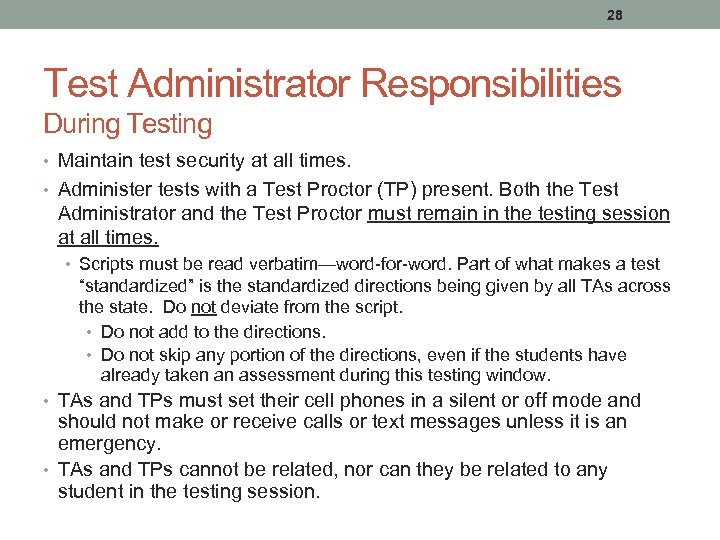 28

Test Administrator Responsibilities
During Testing

• Maintain test security at all times.
• Administer tests with a Test Proctor (TP) present. Both the Test Administrator and the Test Proctor must remain in the testing session at all times.
  • Scripts must be read verbatim—word-for-word. Part of what makes a test "standardized" is the standardized directions being given by all TAs across the state. Do not deviate from the script.
    • Do not add to the directions.
    • Do not skip any portion of the directions, even if the students have already taken an assessment during this testing window.
• TAs and TPs must set their cell phones in a silent or off mode and should not make or receive calls or text messages unless it is an emergency.
• TAs and TPs cannot be related, nor can they be related to any student in the testing session.